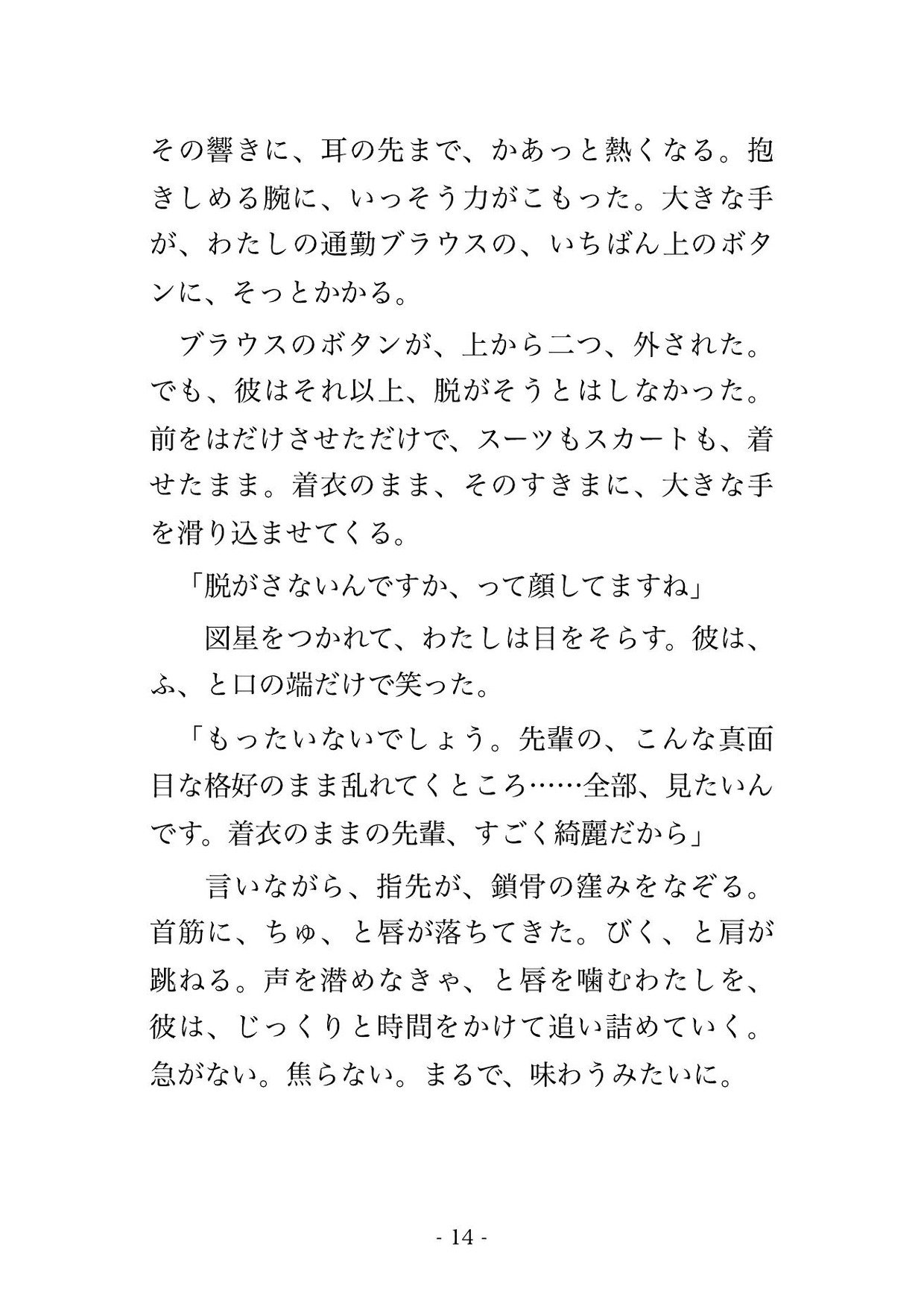 その響きに、耳の先まで、かあっと熱くなる。抱きしめる腕に、いっそう力がこもった。大きな手が、わたしの通勤ブラウスの、いちばん上のボタンに、そっとかかる。

ブラウスのボタンが、上から二つ、外された。でも、彼はそれ以上、脱がそうとはしなかった。前をはだけさせただけで、スーツもスカートも、着せたまま。着衣のまま、そのすきまに、大きな手を滑り込ませてくる。

「脱がさないんですか、って顔してますね」

図星をつかれて、わたしは目をそらす。彼は、ふ、と口の端だけで笑った。

「もったいないでしょう。先輩の、こんな真面目な格好のまま乱れてくところ……全部、見たいんです。着衣のままの先輩、すごく綺麗だから」

言いながら、指先が、鎖骨の窪みをなぞる。首筋に、ちゅ、と唇が落ちてきた。びく、と肩が跳ねる。声を潜めなきゃ、と唇を噛むわたしを、彼は、じっくりと時間をかけて追い詰めていく。急がない。焦らない。まるで、味わうみたいに。

- 14 -